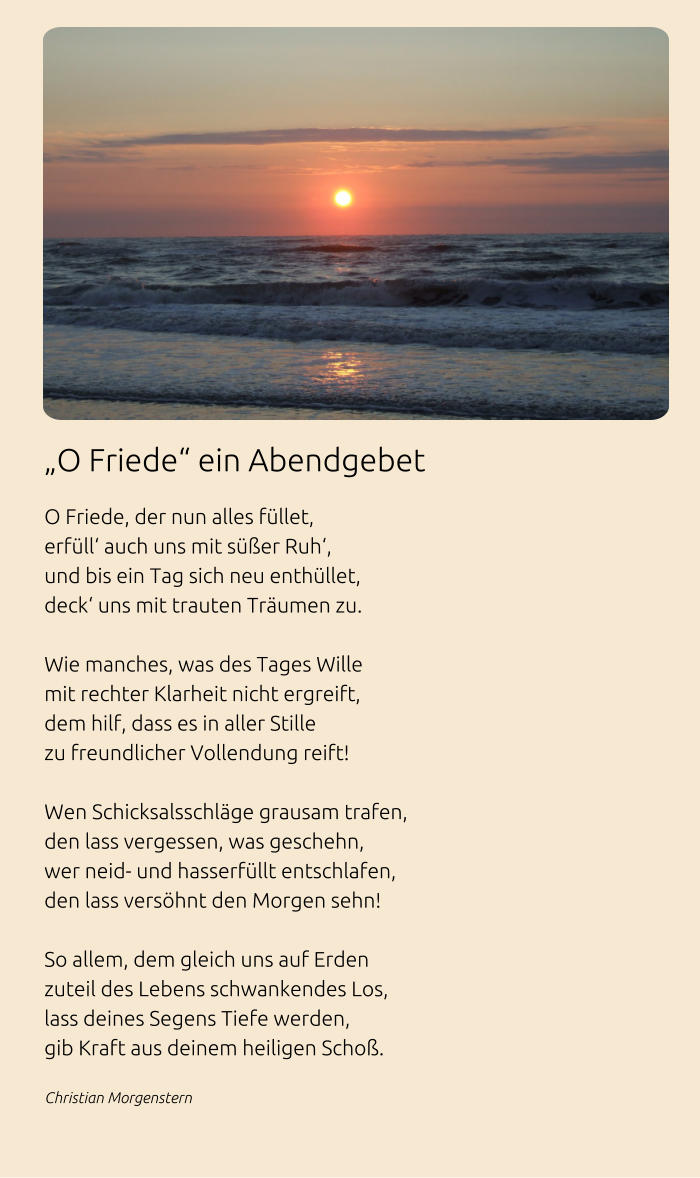 „O Friede“ ein Abendgebet

O Friede, der nun alles füllet,
erfüll‘ auch uns mit süßer Ruh‘,
und bis ein Tag sich neu enthüllet,
deck‘ uns mit trauten Träumen zu.

Wie manches, was des Tages Wille
mit rechter Klarheit nicht ergreift,
dem hilf, dass es in aller Stille
zu freundlicher Vollendung reift!

Wen Schicksalsschläge grausam trafen,
den lass vergessen, was geschehn,
wer neid- und hasserfüllt entschlafen,
den lass versöhnt den Morgen sehn!

So allem, dem gleich uns auf Erden
zuteil des Lebens schwankendes Los,
lass deines Segens Tiefe werden,
gib Kraft aus deinem heiligen Schoß.

Christian Morgenstern